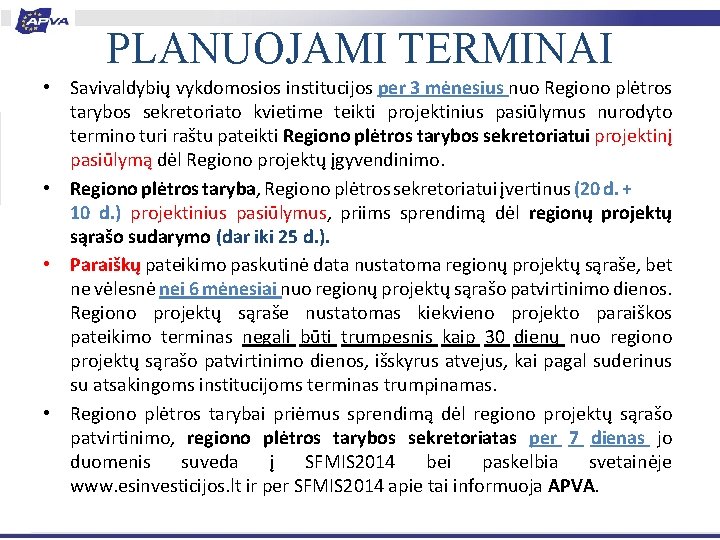 APVA

PLANUOJAMI TERMINAI

• Savivaldybių vykdomosios institucijos per 3 mėnesius nuo Regiono plėtros tarybos sekretoriato kvietime teikti projektinius pasiūlymus nurodyto termino turi raštu pateikti Regiono plėtros tarybos sekretoriatui projektinį pasiūlymą dėl Regiono projektų įgyvendinimo.

• Regiono plėtros taryba, Regiono plėtros sekretoriatui įvertinus (20 d. + 10 d.) projektinius pasiūlymus, priims sprendimą dėl regionų projektų sąrašo sudarymo (dar iki 25 d.).

• Paraiškų pateikimo paskutinė data nustatoma regionų projektų sąraše, bet ne vėlesnė nei 6 mėnesiai nuo regionų projektų sąrašo patvirtinimo dienos. Regiono projektų sąraše nustatomas kiekvieno projekto paraiškos pateikimo terminas negali būti trumpesnis kaip 30 dienų nuo regiono projektų sąrašo patvirtinimo dienos, išskyrus atvejus, kai pagal suderinus su atsakingoms institucijoms terminas trumpinamas.

• Regiono plėtros tarybai priėmus sprendimą dėl regiono projektų sąrašo patvirtinimo, regiono plėtros tarybos sekretoriatas per 7 dienas jo duomenis suveda į SFMIS2014 bei paskelbia svetainėje www.esinvesticijos.lt ir per SFMIS2014 apie tai informuoja APVA.